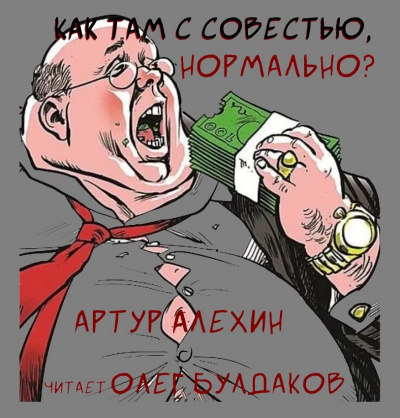 КАК ТАМ С СОВЕСТЬЮ, НОРМАЛЬНО?

100

АРТУР АЛЕХИН

ЧИТАЕТ ОЛЕГ БУЛДАКОВ